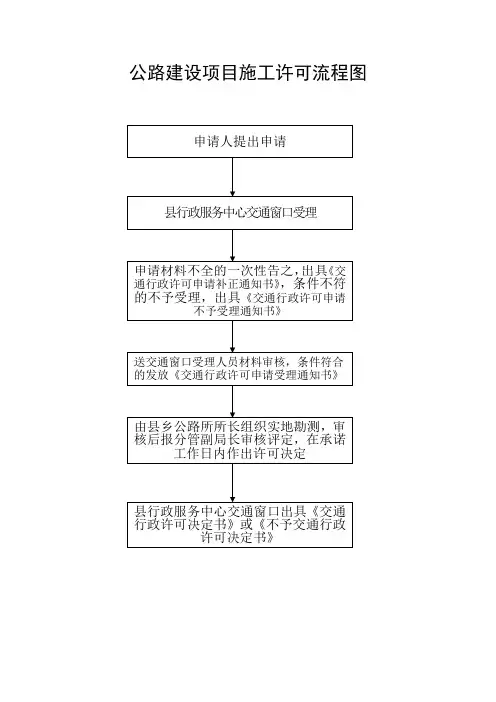 公路建设项目施工许可流程图

申请人提出申请

县行政服务中心交通窗口受理

申请材料不全的一次性告之，出具《交通行政许可申请补正通知书》，条件不符的不予受理，出具《交通行政许可申请不予受理通知书》

送交通窗口受理人员材料审核，条件符合的发放《交通行政许可申请受理通知书》

由县乡公路所所长组织实地勘测，审核后报分管副局长审核评定，在承诺工作日内作出许可决定

县行政服务中心交通窗口出具《交通行政许可决定书》或《不予交通行政许可决定书》